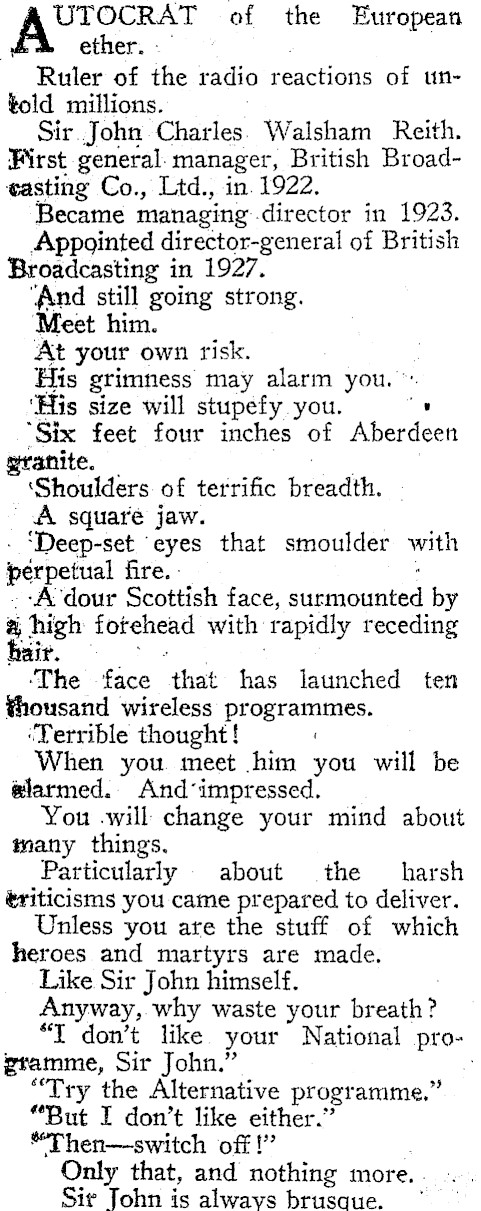 AUTOCRAT of the European ether.

Ruler of the radio reactions of untold millions.

Sir John Charles Walsham Reith.

First general manager, British Broadcasting Co., Ltd., in 1922.

Became managing director in 1923.

Appointed director-general of British Broadcasting in 1927.

And still going strong.

Meet him.

At your own risk.

His grimness may alarm you.

His size will stupefy you.

Six feet four inches of Aberdeen granite.

Shoulders of terrific breadth.

A square jaw.

Deep-set eyes that smoulder with perpetual fire.

A dour Scottish face, surmounted by a high forehead with rapidly receding hair.

The face that has launched ten thousand wireless programmes.

Terrible thought!

When you meet him you will be alarmed. And impressed.

You will change your mind about many things.

Particularly about the harsh criticisms you came prepared to deliver.

Unless you are the stuff of which heroes and martyrs are made.

Like Sir John himself.

Anyway, why waste your breath?

"I don't like your National programme, Sir John."

"Try the Alternative programme."

"But I don't like either."

"Then—switch off!"

Only that, and nothing more.

Sir John is always brusque.